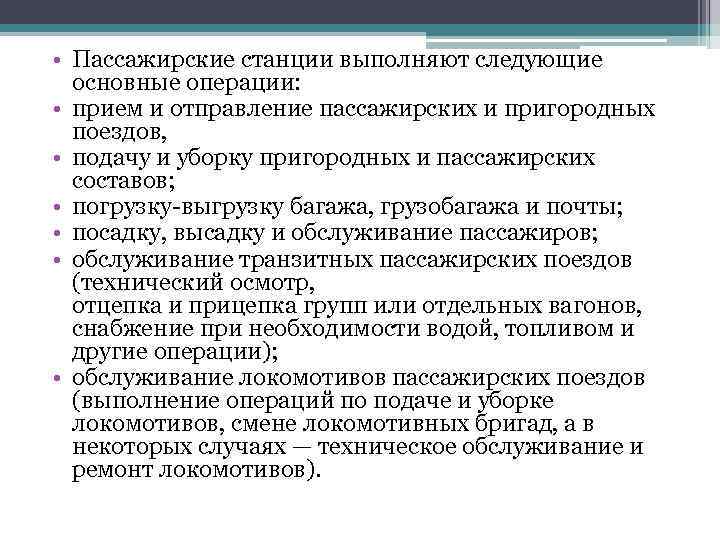 • Пассажирские станции выполняют следующие основные операции:
• прием и отправление пассажирских и пригородных поездов,
• подачу и уборку пригородных и пассажирских составов;
• погрузку-выгрузку багажа, грузобагажа и почты;
• посадку, высадку и обслуживание пассажиров;
• обслуживание транзитных пассажирских поездов (технический осмотр,
отцепка и прицепка групп или отдельных вагонов, снабжение при необходимости водой, топливом и другие операции);
• обслуживание локомотивов пассажирских поездов (выполнение операций по подаче и уборке локомотивов, смене локомотивных бригад, а в некоторых случаях — техническое обслуживание и ремонт локомотивов).